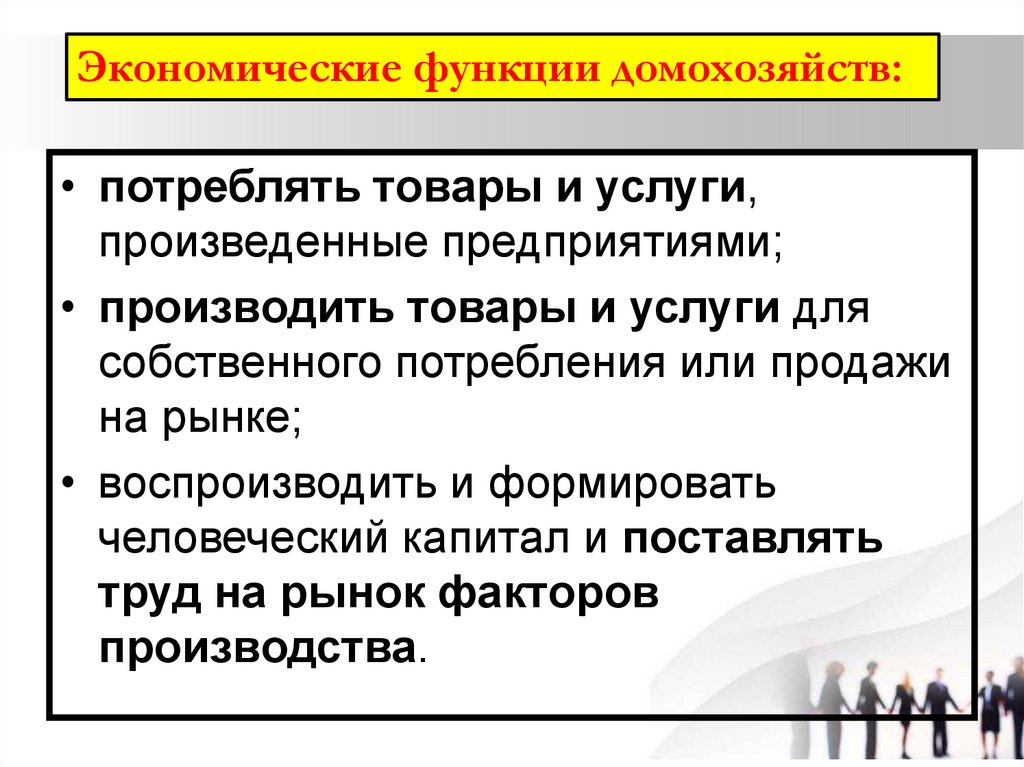 Экономические функции домохозяйств:

• потреблять товары и услуги, произведенные предприятиями;
• производить товары и услуги для собственного потребления или продажи на рынке;
• воспроизводить и формировать человеческий капитал и поставлять труд на рынок факторов производства.